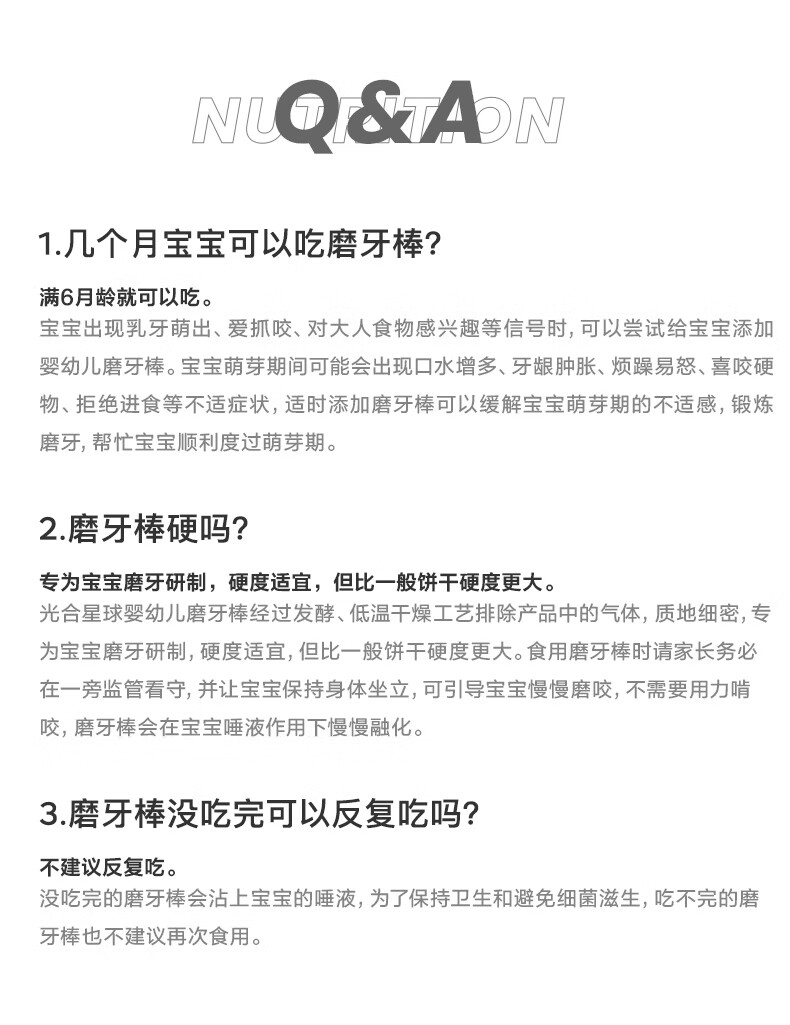 NUTRITION
Q&A

1.几个月宝宝可以吃磨牙棒?

满6月龄就可以吃。
宝宝出现乳牙萌出、爱抓咬、对大人食物感兴趣等信号时，可以尝试给宝宝添加婴幼儿磨牙棒。宝宝萌芽期间可能会出现口水增多、牙龈肿胀、烦躁易怒、喜咬硬物、拒绝进食等不适症状，适时添加磨牙棒可以缓解宝宝萌芽期的不适感，锻炼磨牙，帮忙宝宝顺利度过萌芽期。

2.磨牙棒硬吗?

专为宝宝磨牙研制，硬度适宜，但比一般饼干硬度更大。
光合星球婴幼儿磨牙棒经过发酵、低温干燥工艺排除产品中的气体，质地细密，专为宝宝磨牙研制，硬度适宜，但比一般饼干硬度更大。食用磨牙棒时请家长务必在一旁监管看守，并让宝宝保持身体坐立，可引导宝宝慢慢磨咬，不需要用力啃咬，磨牙棒会在宝宝唾液作用下慢慢融化。

3.磨牙棒没吃完可以反复吃吗?

不建议反复吃。
没吃完的磨牙棒会沾上宝宝的唾液，为了保持卫生和避免细菌滋生，吃不完的磨牙棒也不建议再次食用。